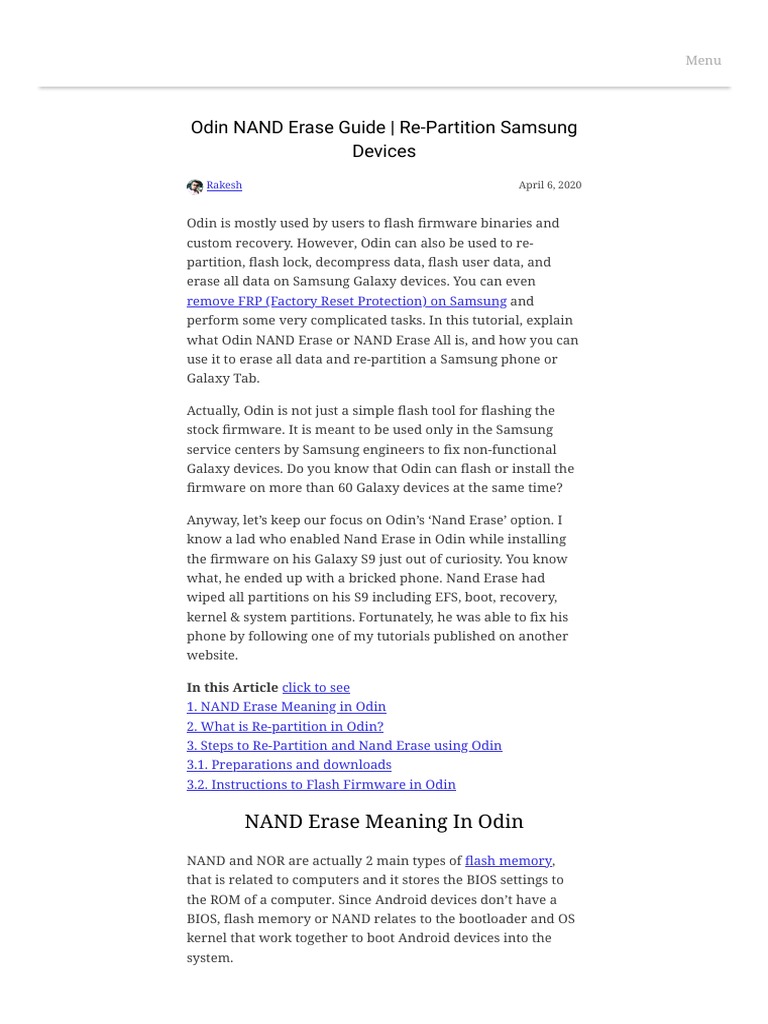 Menu

Odin NAND Erase Guide | Re-Partition Samsung Devices

Rakesh

April 6, 2020

Odin is mostly used by users to flash firmware binaries and custom recovery. However, Odin can also be used to re-partition, flash lock, decompress data, flash user data, and erase all data on Samsung Galaxy devices. You can even remove FRP (Factory Reset Protection) on Samsung and perform some very complicated tasks. In this tutorial, explain what Odin NAND Erase or NAND Erase All is, and how you can use it to erase all data and re-partition a Samsung phone or Galaxy Tab.

Actually, Odin is not just a simple flash tool for flashing the stock firmware. It is meant to be used only in the Samsung service centers by Samsung engineers to fix non-functional Galaxy devices. Do you know that Odin can flash or install the firmware on more than 60 Galaxy devices at the same time?

Anyway, let's keep our focus on Odin's 'Nand Erase' option. I know a lad who enabled Nand Erase in Odin while installing the firmware on his Galaxy S9 just out of curiosity. You know what, he ended up with a bricked phone. Nand Erase had wiped all partitions on his S9 including EFS, boot, recovery, kernel & system partitions. Fortunately, he was able to fix his phone by following one of my tutorials published on another website.

In this Article click to see
1. NAND Erase Meaning in Odin
2. What is Re-partition in Odin?
3. Steps to Re-Partition and Nand Erase using Odin
3.1. Preparations and downloads
3.2. Instructions to Flash Firmware in Odin

NAND Erase Meaning In Odin

NAND and NOR are actually 2 main types of flash memory, that is related to computers and it stores the BIOS settings to the ROM of a computer. Since Android devices don't have a BIOS, flash memory or NAND relates to the bootloader and OS kernel that work together to boot Android devices into the system.